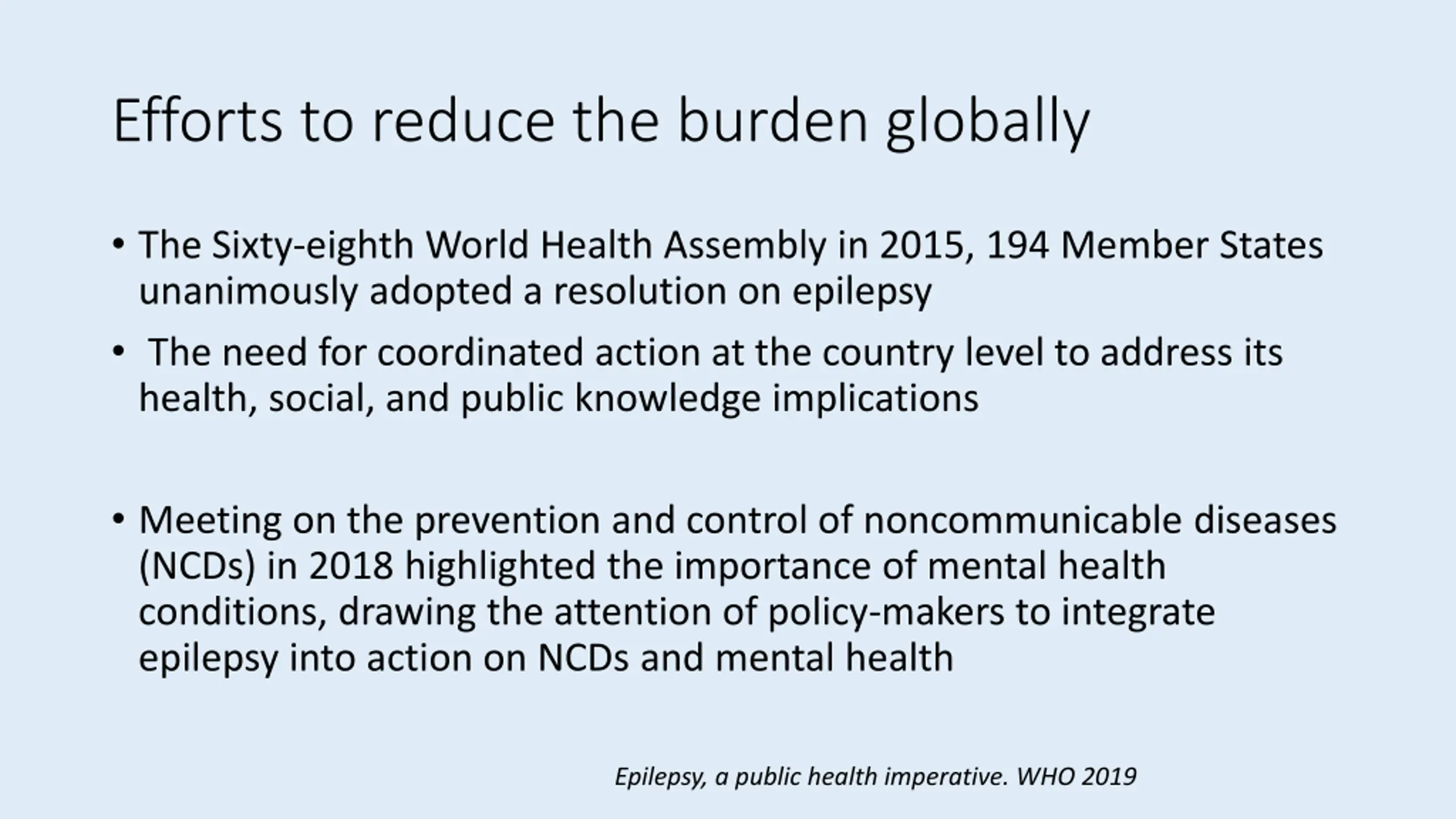 Efforts to reduce the burden globally

• The Sixty-eighth World Health Assembly in 2015, 194 Member States unanimously adopted a resolution on epilepsy

• The need for coordinated action at the country level to address its health, social, and public knowledge implications

• Meeting on the prevention and control of noncommunicable diseases (NCDs) in 2018 highlighted the importance of mental health conditions, drawing the attention of policy-makers to integrate epilepsy into action on NCDs and mental health

Epilepsy, a public health imperative. WHO 2019